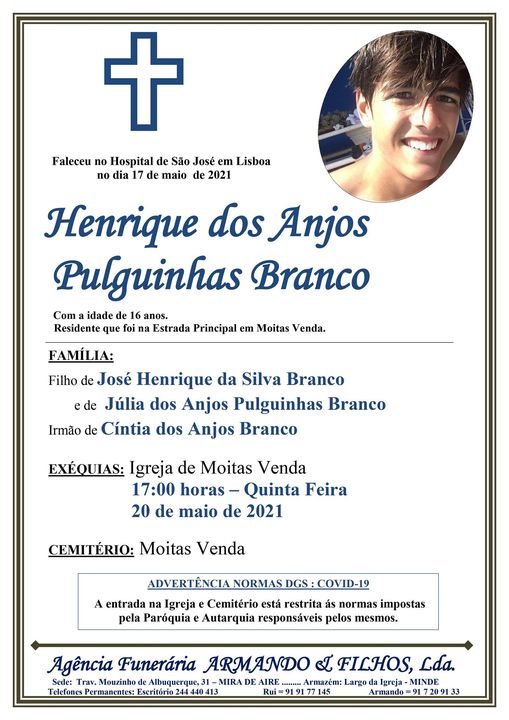 Faleceu no Hospital de São José em Lisboa
no dia 17 de maio de 2021

Henrique dos Anjos
Pulguinhas Branco

Com a idade de 16 anos.
Residente que foi na Estrada Principal em Moitas Venda.

FAMÍLIA:

Filho de José Henrique da Silva Branco
e de Júlia dos Anjos Pulguinhas Branco
Irmão de Cíntia dos Anjos Branco

EXÉQUIAS: Igreja de Moitas Venda
17:00 horas – Quinta Feira
20 de maio de 2021

CEMITÉRIO: Moitas Venda

ADVERTÊNCIA NORMAS DGS : COVID-19
A entrada na Igreja e Cemitério está restrita ás normas impostas pela Paróquia e Autarquia responsáveis pelos mesmos.

Agência Funerária ARMANDO & FILHOS, Lda.
Sede: Trav. Mouzinho de Albuquerque, 31 – MIRA DE AIRE ......... Armazém: Largo da Igreja - MINDE
Telefones Permanentes: Escritório 244 440 413 Rui = 91 91 77 145 Armando = 91 7 20 91 33